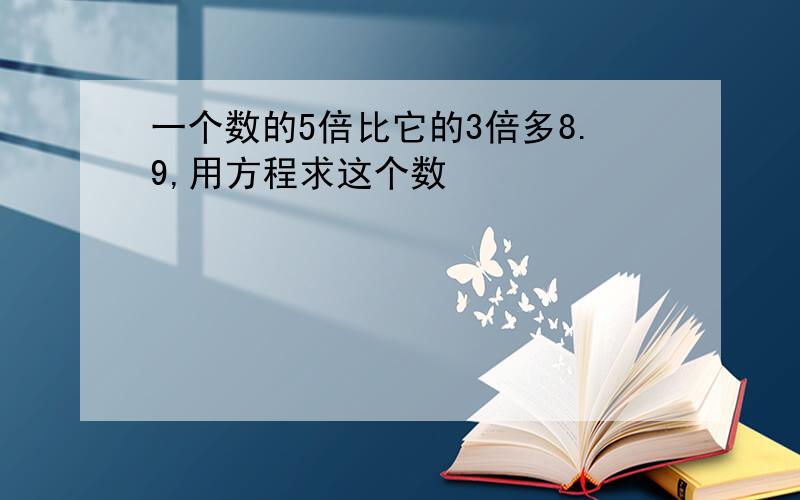 一个数的5倍比它的3倍多8.9,用方程求这个数